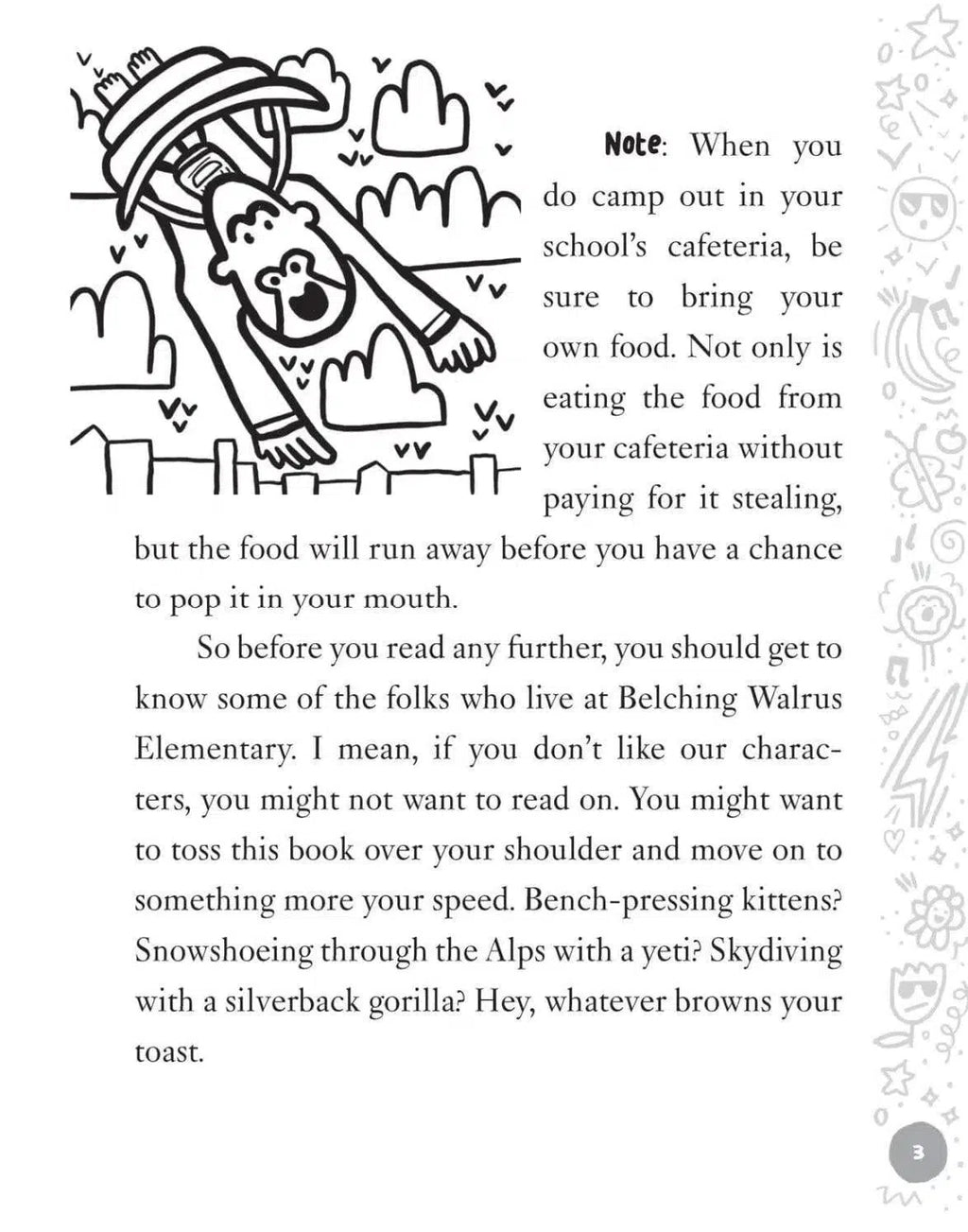 Note: When you do camp out in your school's cafeteria, be sure to bring your own food. Not only is eating the food from your cafeteria without paying for it stealing, but the food will run away before you have a chance to pop it in your mouth.

So before you read any further, you should get to know some of the folks who live at Belching Walrus Elementary. I mean, if you don't like our characters, you might not want to read on. You might want to toss this book over your shoulder and move on to something more your speed. Bench-pressing kittens? Snowshoeing through the Alps with a yeti? Skydiving with a silverback gorilla? Hey, whatever browns your toast.

3